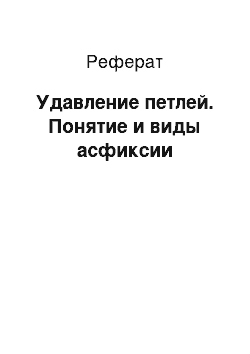 Реферат

Удавление петлей. Понятие и виды асфиксии